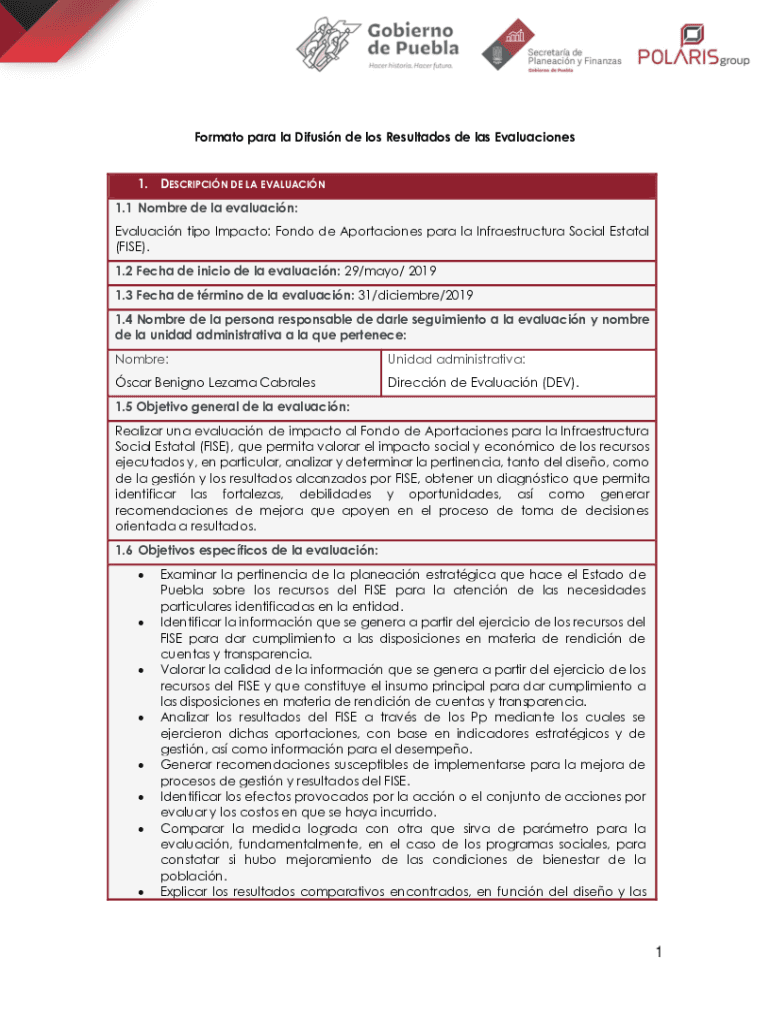 Gobierno de Puebla
Hacer historia. Hacer futuro.

Secretaría de Planeación y Finanzas
Gobierno de Puebla

POLARIS group

Formato para la Difusión de los Resultados de las Evaluaciones

1. DESCRIPCIÓN DE LA EVALUACIÓN

1.1 Nombre de la evaluación:

Evaluación tipo Impacto: Fondo de Aportaciones para la Infraestructura Social Estatal (FISE).

1.2 Fecha de inicio de la evaluación: 29/mayo/ 2019

1.3 Fecha de término de la evaluación: 31/diciembre/2019

1.4 Nombre de la persona responsable de darle seguimiento a la evaluación y nombre de la unidad administrativa a la que pertenece:

| Nombre: | Unidad administrativa: |
|---|---|
| Óscar Benigno Lezama Cabrales | Dirección de Evaluación (DEV). |

1.5 Objetivo general de la evaluación:

Realizar una evaluación de impacto al Fondo de Aportaciones para la Infraestructura Social Estatal (FISE), que permita valorar el impacto social y económico de los recursos ejecutados y, en particular, analizar y determinar la pertinencia, tanto del diseño, como de la gestión y los resultados alcanzados por FISE, obtener un diagnóstico que permita identificar las fortalezas, debilidades y oportunidades, así como generar recomendaciones de mejora que apoyen en el proceso de toma de decisiones orientada a resultados.

1.6 Objetivos específicos de la evaluación:

• Examinar la pertinencia de la planeación estratégica que hace el Estado de Puebla sobre los recursos del FISE para la atención de las necesidades particulares identificadas en la entidad.
• Identificar la información que se genera a partir del ejercicio de los recursos del FISE para dar cumplimiento a las disposiciones en materia de rendición de cuentas y transparencia.
• Valorar la calidad de la información que se genera a partir del ejercicio de los recursos del FISE y que constituye el insumo principal para dar cumplimiento a las disposiciones en materia de rendición de cuentas y transparencia.
• Analizar los resultados del FISE a través de los Pp mediante los cuales se ejercieron dichas aportaciones, con base en indicadores estratégicos y de gestión, así como información para el desempeño.
• Generar recomendaciones susceptibles de implementarse para la mejora de procesos de gestión y resultados del FISE.
• Identificar los efectos provocados por la acción o el conjunto de acciones por evaluar y los costos en que se haya incurrido.
• Comparar la medida lograda con otra que sirva de parámetro para la evaluación, fundamentalmente, en el caso de los programas sociales, para constatar si hubo mejoramiento de las condiciones de bienestar de la población.
• Explicar los resultados comparativos encontrados, en función del diseño y las

1